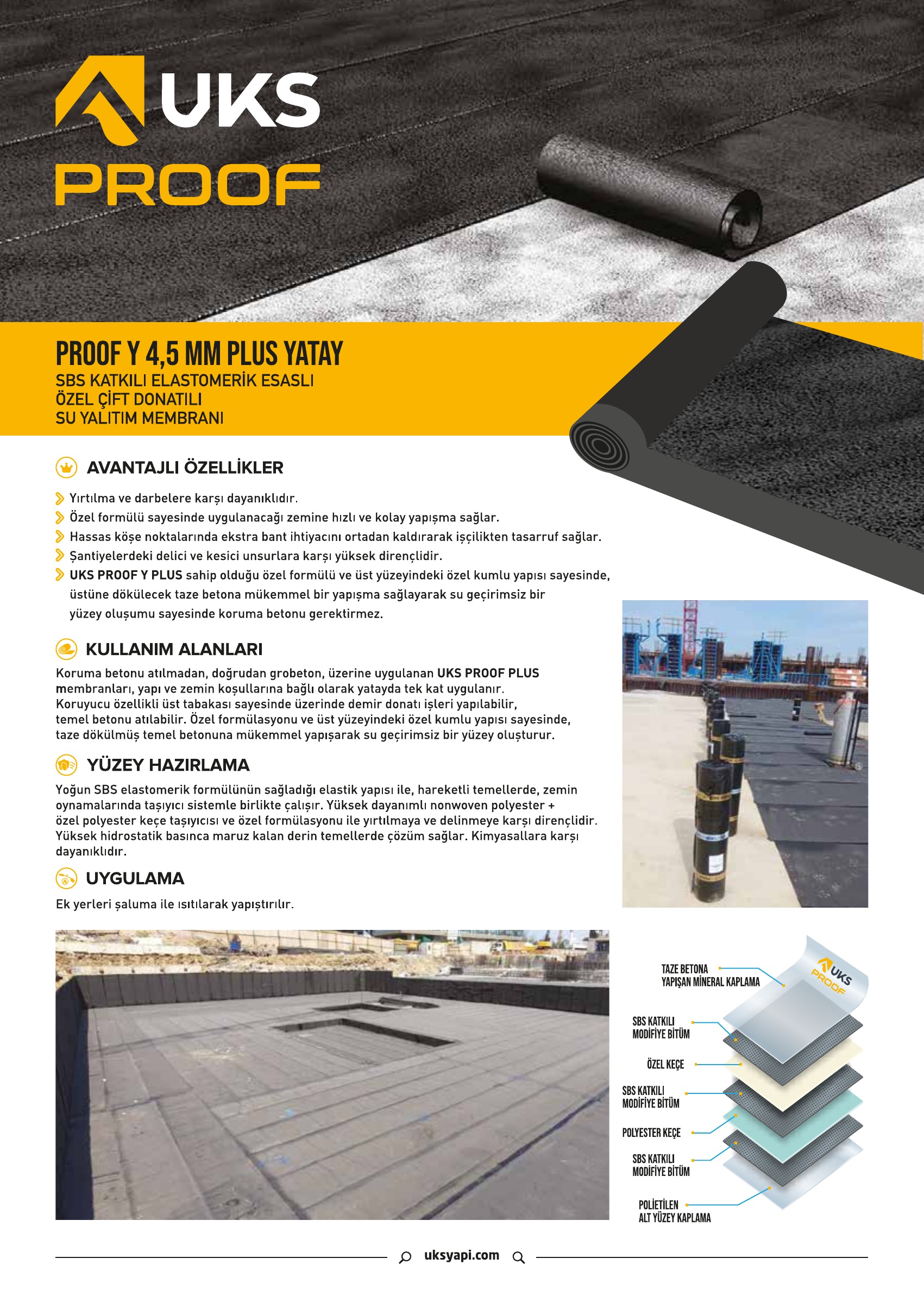 UKS PROOF

PROOF Y 4,5 MM PLUS YATAY
SBS KATKILI ELASTOMERİK ESASLI
ÖZEL ÇİFT DONATILI
SU YALITIM MEMBRANI

AVANTAJLI ÖZELLİKLER

Yırtılma ve darbelere karşı dayanıklıdır.
Özel formülü sayesinde uygulanacağı zemine hızlı ve kolay yapışma sağlar.
Hassas köşe noktalarında ekstra bant ihtiyacını ortadan kaldırarak işçilikten tasarruf sağlar.
Şantiyelerdeki delici ve kesici unsurlara karşı yüksek dirençlidir.
UKS PROOF Y PLUS sahip olduğu özel formülü ve üst yüzeyindeki özel kumlu yapısı sayesinde, üstüne dökülecek taze betona mükemmel bir yapışma sağlayarak su geçirimsiz bir yüzey oluşumu sayesinde koruma betonu gerektirmez.

KULLANIM ALANLARI

Koruma betonu atılmadan, doğrudan grobeton, üzerine uygulanan UKS PROOF PLUS membranları, yapı ve zemin koşullarına bağlı olarak yatayda tek kat uygulanır. Koruyucu özellikli üst tabakası sayesinde üzerinde demir donatı işleri yapılabilir, temel betonu atılabilir. Özel formülasyonu ve üst yüzeyindeki özel kumlu yapısı sayesinde, taze dökülmüş temel betonuna mükemmel yapışarak su geçirimsiz bir yüzey oluşturur.

YÜZEY HAZIRLAMA

Yoğun SBS elastomerik formülünün sağladığı elastik yapısı ile, hareketli temellerde, zemin oynamalarında taşıyıcı sistemle birlikte çalışır. Yüksek dayanımlı nonwoven polyester + özel polyester keçe taşıyıcısı ve özel formülasyonu ile yırtılmaya ve delinmeye karşı dirençlidir. Yüksek hidrostatik basınca maruz kalan derin temellerde çözüm sağlar. Kimyasallara karşı dayanıklıdır.

UYGULAMA

Ek yerleri şaluma ile ısıtılarak yapıştırılır.

TAZE BETONA YAPIŞAN MİNERAL KAPLAMA
UKS PROOF
SBS KATKILI MODİFİYE BİTÜM
ÖZEL KEÇE
SBS KATKILI MODİFİYE BİTÜM
POLYESTER KEÇE
SBS KATKILI MODİFİYE BİTÜM
POLİETİLEN ALT YÜZEY KAPLAMA

uksyapi.com